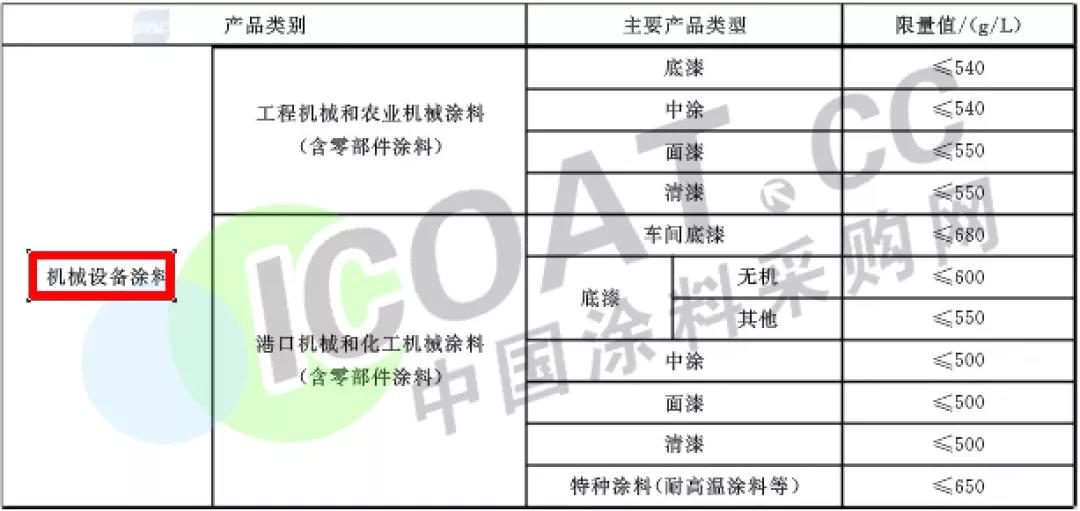 | 产品类别 | | 主要产品类型 | | 限量值/(g/L) |
|---|---|---|---|---|
| 机械设备涂料 | 工程机械和农业机械涂料（含零部件涂料） | 底漆 | | ≤540 |
| | | 中涂 | | ≤540 |
| | | 面漆 | | ≤550 |
| | | 清漆 | | ≤550 |
| | 港口机械和化工机械涂料（含零部件涂料） | 车间底漆 | | ≤680 |
| | | 底漆 | 无机 | ≤600 |
| | | | 其他 | ≤550 |
| | | 中涂 | | ≤500 |
| | | 面漆 | | ≤500 |
| | | 清漆 | | ≤500 |
| | | 特种涂料（耐高温涂料等） | | ≤650 |

ICOAT.CC
中国涂料采购网